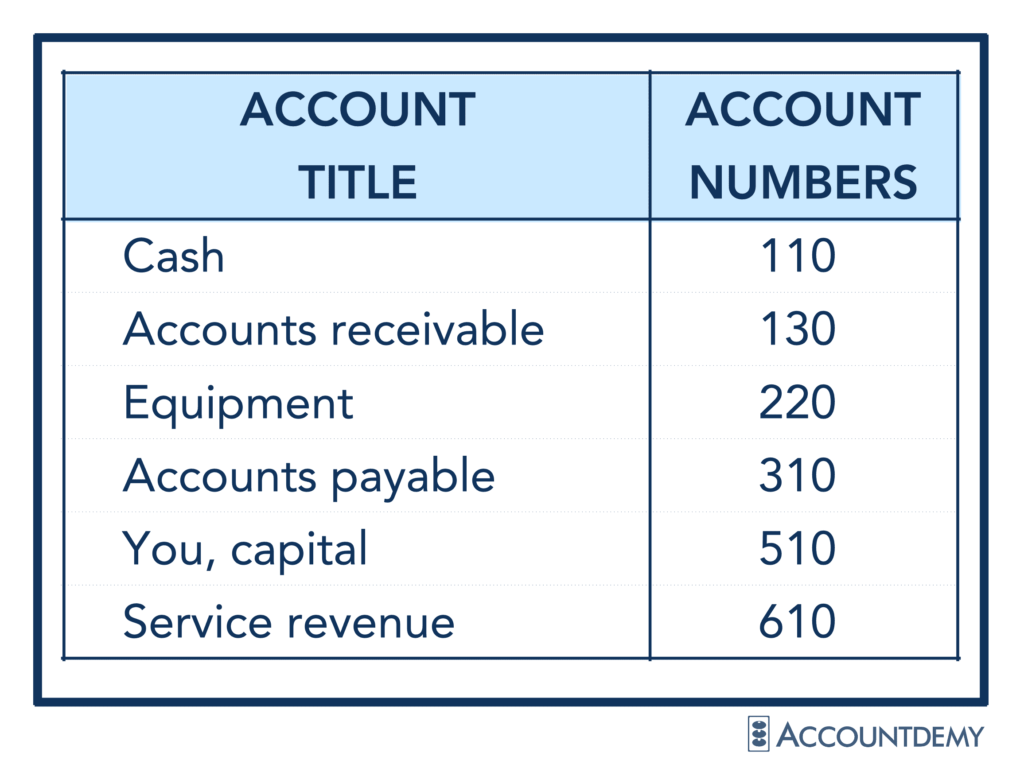 | ACCOUNT TITLE | ACCOUNT NUMBERS |
|---|---|
| Cash | 110 |
| Accounts receivable | 130 |
| Equipment | 220 |
| Accounts payable | 310 |
| You, capital | 510 |
| Service revenue | 610 |

ACCOUNTDEMY